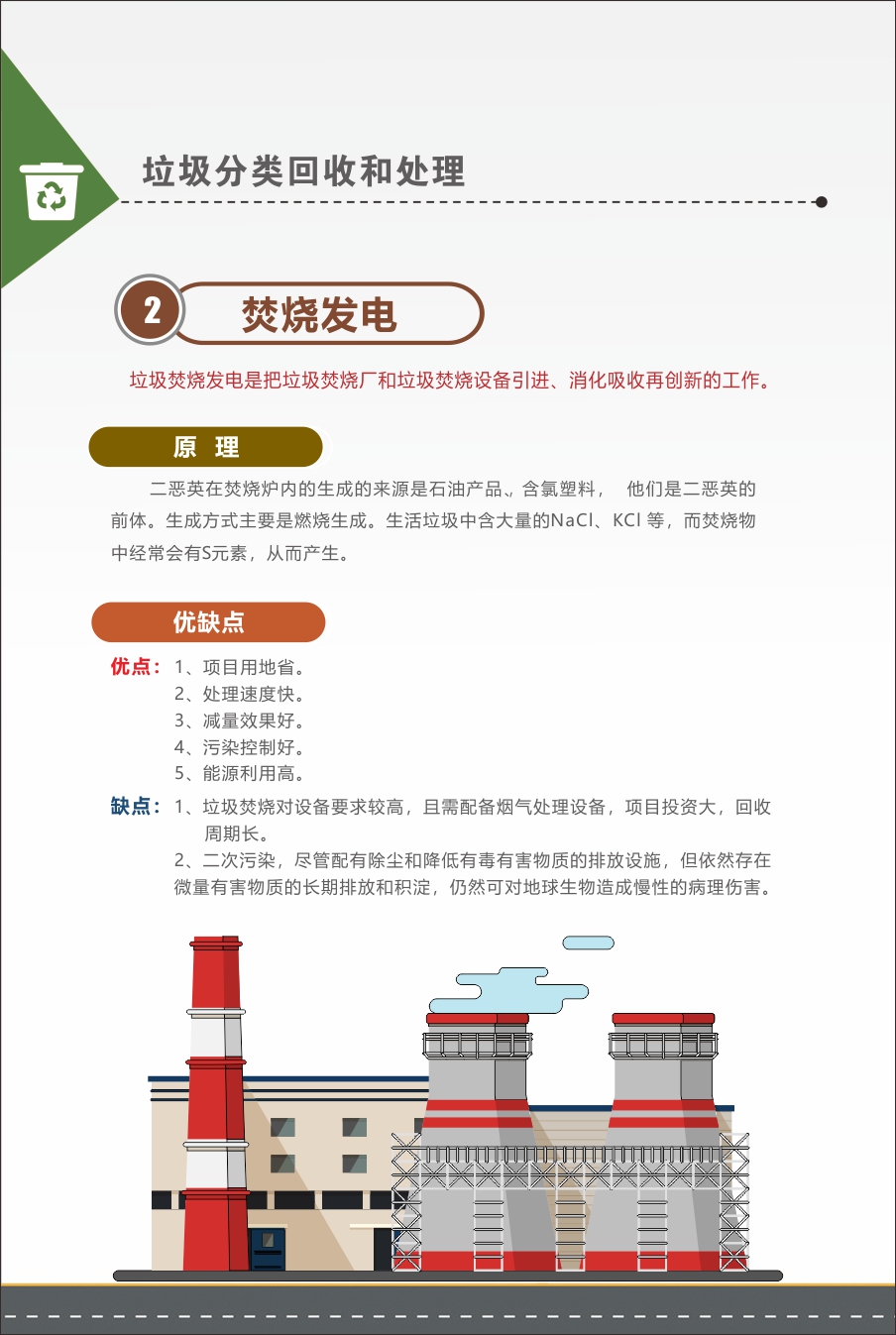 垃圾分类回收和处理

2 焚烧发电

垃圾焚烧发电是把垃圾焚烧厂和垃圾焚烧设备引进、消化吸收再创新的工作。

原 理

二恶英在焚烧炉内的生成的来源是石油产品.、含氯塑料， 他们是二恶英的前体。生成方式主要是燃烧生成。生活垃圾中含大量的NaCl、KCl 等，而焚烧物中经常会有S元素，从而产生。

优缺点

优点：1、项目用地省。
2、处理速度快。
3、减量效果好。
4、污染控制好。
5、能源利用高。

缺点：1、垃圾焚烧对设备要求较高，且需配备烟气处理设备，项目投资大，回收周期长。
2、二次污染，尽管配有除尘和降低有毒有害物质的排放设施，但依然存在微量有害物质的长期排放和积淀，仍然可对地球生物造成慢性的病理伤害。